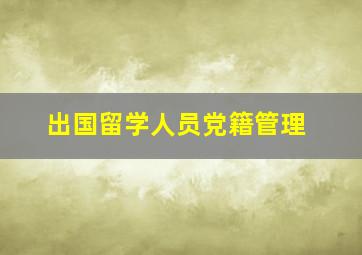 出国留学人员党籍管理